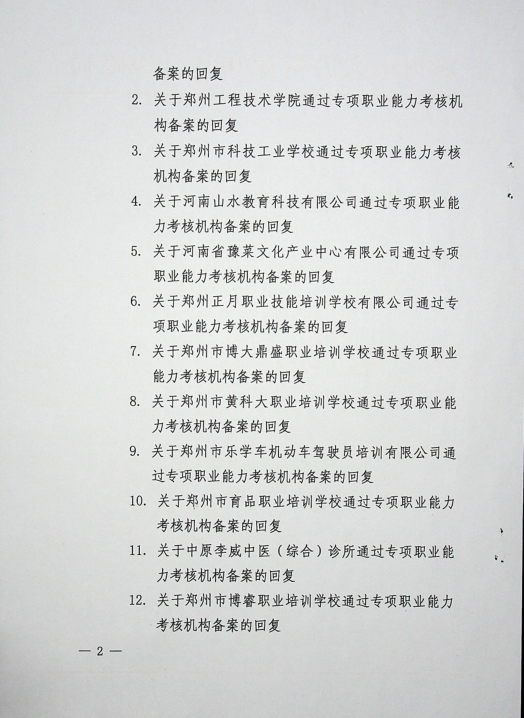 备案的回复

2. 关于郑州工程技术学院通过专项职业能力考核机构备案的回复

3. 关于郑州市科技工业学校通过专项职业能力考核机构备案的回复

4. 关于河南山水教育科技有限公司通过专项职业能力考核机构备案的回复

5. 关于河南省豫菜文化产业中心有限公司通过专项职业能力考核机构备案的回复

6. 关于郑州正月职业技能培训学校有限公司通过专项职业能力考核机构备案的回复

7. 关于郑州市博大鼎盛职业培训学校通过专项职业能力考核机构备案的回复

8. 关于郑州市黄科大职业培训学校通过专项职业能力考核机构备案的回复

9. 关于郑州市乐学车机动车驾驶员培训有限公司通过专项职业能力考核机构备案的回复

10. 关于郑州市育品职业培训学校通过专项职业能力考核机构备案的回复

11. 关于中原李威中医（综合）诊所通过专项职业能力考核机构备案的回复

12. 关于郑州市博睿职业培训学校通过专项职业能力考核机构备案的回复

— 2 —